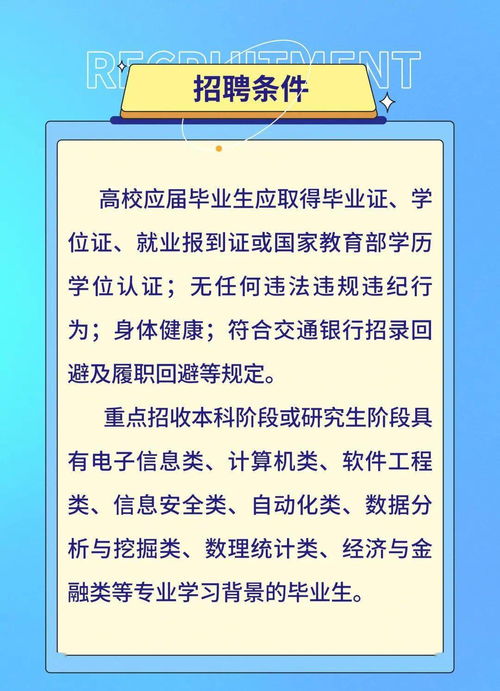 RECRUITMENT

招聘条件

高校应届毕业生应取得毕业证、学位证、就业报到证或国家教育部学历学位认证；无任何违法违规违纪行为；身体健康；符合交通银行招录回避及履职回避等规定。

重点招收本科阶段或研究生阶段具有电子信息类、计算机类、软件工程类、信息安全类、自动化类、数据分析与挖掘类、数理统计类、经济与金融类等专业学习背景的毕业生。